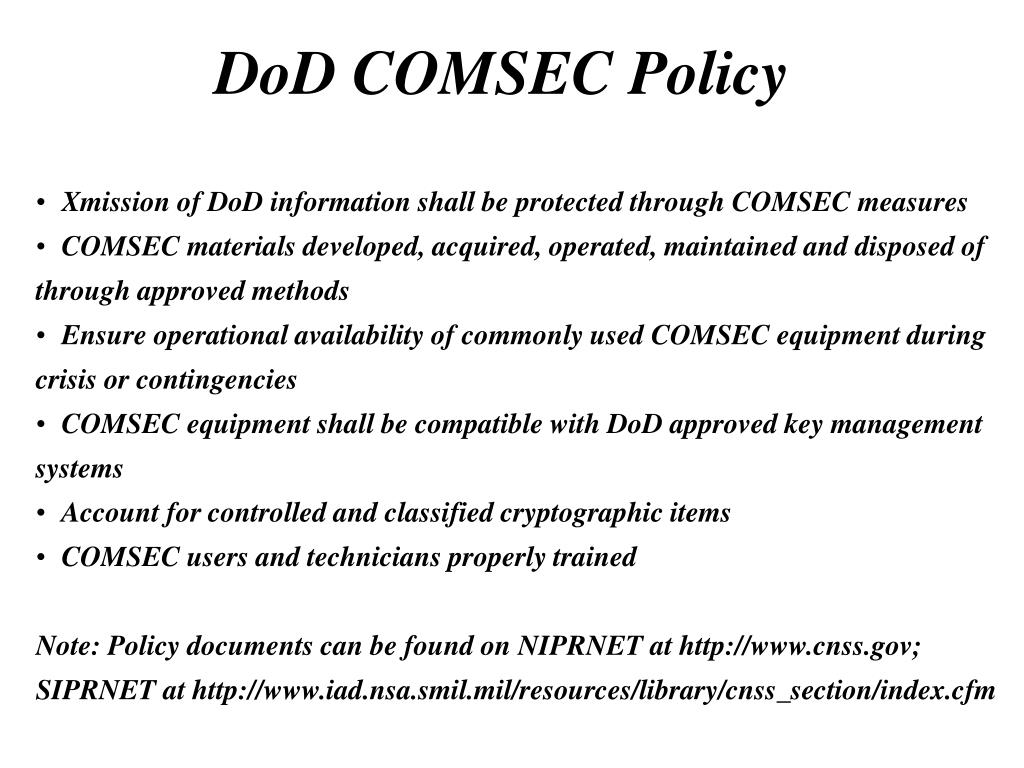 DoD COMSEC Policy

• Xmission of DoD information shall be protected through COMSEC measures
• COMSEC materials developed, acquired, operated, maintained and disposed of through approved methods
• Ensure operational availability of commonly used COMSEC equipment during crisis or contingencies
• COMSEC equipment shall be compatible with DoD approved key management systems
• Account for controlled and classified cryptographic items
• COMSEC users and technicians properly trained

Note: Policy documents can be found on NIPRNET at http://www.cnss.gov; SIPRNET at http://www.iad.nsa.smil.mil/resources/library/cnss_section/index.cfm